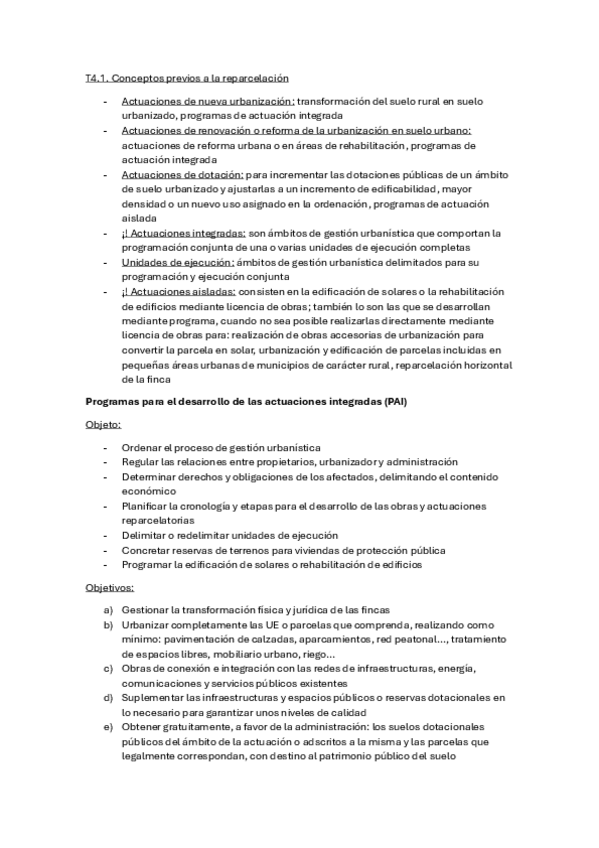 T4.1. Conceptos previos a la reparcelación

- Actuaciones de nueva urbanización: transformación del suelo rural en suelo urbanizado, programas de actuación integrada
- Actuaciones de renovación o reforma de la urbanización en suelo urbano: actuaciones de reforma urbana o en áreas de rehabilitación, programas de actuación integrada
- Actuaciones de dotación: para incrementar las dotaciones públicas de un ámbito de suelo urbanizado y ajustarlas a un incremento de edificabilidad, mayor densidad o un nuevo uso asignado en la ordenación, programas de actuación aislada
- ¡! Actuaciones integradas: son ámbitos de gestión urbanística que comportan la programación conjunta de una o varias unidades de ejecución completas
- Unidades de ejecución: ámbitos de gestión urbanística delimitados para su programación y ejecución conjunta
- ¡! Actuaciones aisladas: consisten en la edificación de solares o la rehabilitación de edificios mediante licencia de obras; también lo son las que se desarrollan mediante programa, cuando no sea posible realizarlas directamente mediante licencia de obras para: realización de obras accesorias de urbanización para convertir la parcela en solar, urbanización y edificación de parcelas incluidas en pequeñas áreas urbanas de municipios de carácter rural, reparcelación horizontal de la finca

Programas para el desarrollo de las actuaciones integradas (PAI)

Objeto:

- Ordenar el proceso de gestión urbanística
- Regular las relaciones entre propietarios, urbanizador y administración
- Determinar derechos y obligaciones de los afectados, delimitando el contenido económico
- Planificar la cronología y etapas para el desarrollo de las obras y actuaciones reparcelatorias
- Delimitar o redelimitar unidades de ejecución
- Concretar reservas de terrenos para viviendas de protección pública
- Programar la edificación de solares o rehabilitación de edificios

Objetivos:

a) Gestionar la transformación física y jurídica de las fincas
b) Urbanizar completamente las UE o parcelas que comprenda, realizando como mínimo: pavimentación de calzadas, aparcamientos, red peatonal..., tratamiento de espacios libres, mobiliario urbano, riego...
c) Obras de conexión e integración con las redes de infraestructuras, energía, comunicaciones y servicios públicos existentes
d) Suplementar las infraestructuras y espacios públicos o reservas dotacionales en lo necesario para garantizar unos niveles de calidad
e) Obtener gratuitamente, a favor de la administración: los suelos dotacionales públicos del ámbito de la actuación o adscritos a la misma y las parcelas que legalmente correspondan, con destino al patrimonio público del suelo